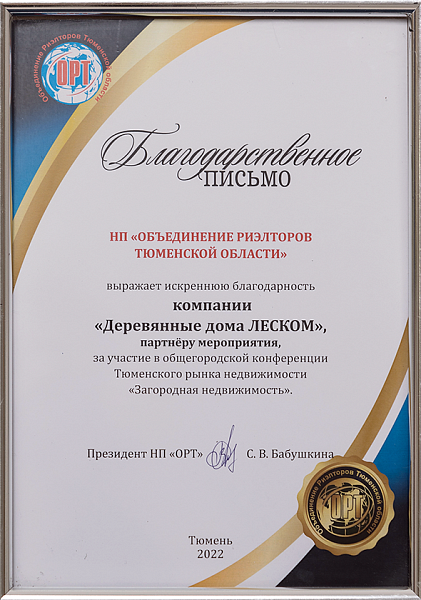 Объединение Риэлторов Тюменской области
ОРТ

Благодарственное
ПИСЬМО

НП «ОБЪЕДИНЕНИЕ РИЭЛТОРОВ ТЮМЕНСКОЙ ОБЛАСТИ»

выражает искреннюю благодарность

компании
«Деревянные дома ЛЕСКОМ»,
партнёру мероприятия,
за участие в общегородской конференции Тюменского рынка недвижимости «Загородная недвижимость».

Президент НП «ОРТ» С. В. Бабушкина

Объединение Риэлторов Тюменской области
ОРТ

Тюмень
2022